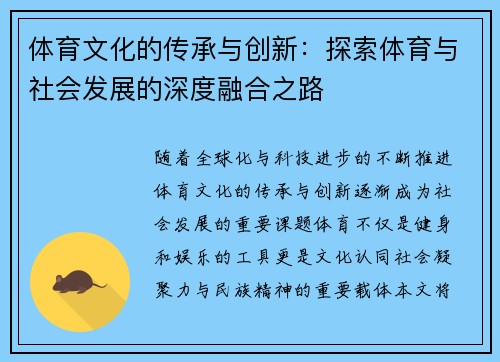 体育文化的传承与创新：探索体育与社会发展的深度融合之路

随着全球化与科技进步的不断推进体育文化的传承与创新逐渐成为社会发展的重要课题体育不仅是健身和娱乐的工具更是文化认同社会凝聚力与民族精神的重要载体本文将